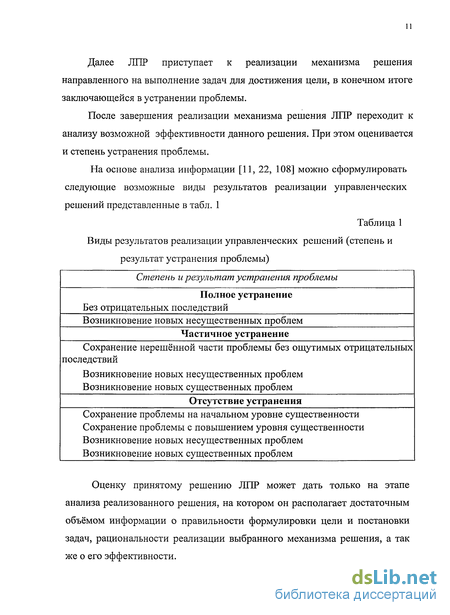 11

Далее ЛПР приступает к реализации механизма решения направленного на выполнение задач для достижения цели, в конечном итоге заключающейся в устранении проблемы.

После завершения реализации механизма решения ЛПР переходит к анализу возможной эффективности данного решения. При этом оценивается и степень устранения проблемы.

На основе анализа информации [11, 22, 108] можно сформулировать следующие возможные виды результатов реализации управленческих решений представленные в табл. 1

Таблица 1

Виды результатов реализации управленческих решений (степень и результат устранения проблемы)

| Степень и результат устранения проблемы |
|---|
| **Полное устранение** |
| Без отрицательных последствий |
| Возникновение новых несущественных проблем |
| **Частичное устранение** |
| Сохранение нерешённой части проблемы без ощутимых отрицательных последствий |
| Возникновение новых несущественных проблем |
| Возникновение новых существенных проблем |
| **Отсутствие устранения** |
| Сохранение проблемы на начальном уровне существенности |
| Сохранение проблемы с повышением уровня существенности |
| Возникновение новых несущественных проблем |
| Возникновение новых существенных проблем |

Оценку принятому решению ЛПР может дать только на этапе анализа реализованного решения, на котором он располагает достаточным объёмом информации о правильности формулировки цели и постановки задач, рациональности реализации выбранного механизма решения, а так же о его эффективности.

dsLib.net
библиотека диссертаций